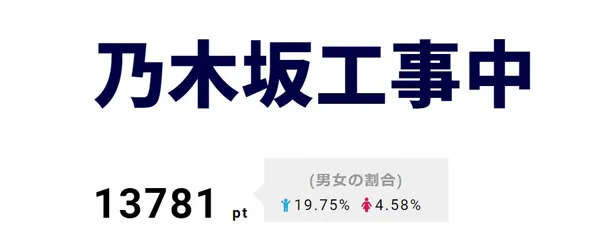 乃木坂工事中

13781 pt

(男女の割合)
19.75% 4.58%